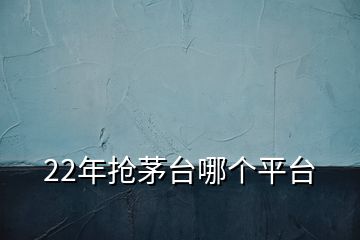 22年抢茅台哪个平台